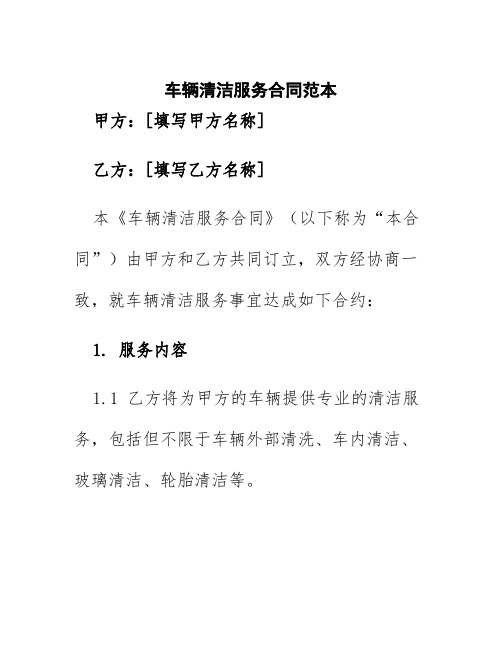 车辆清洁服务合同范本

甲方：[填写甲方名称]

乙方：[填写乙方名称]

本《车辆清洁服务合同》（以下称为“本合同”）由甲方和乙方共同订立，双方经协商一致，就车辆清洁服务事宜达成如下合约：

1. 服务内容

1.1 乙方将为甲方的车辆提供专业的清洁服务，包括但不限于车辆外部清洗、车内清洁、玻璃清洁、轮胎清洁等。